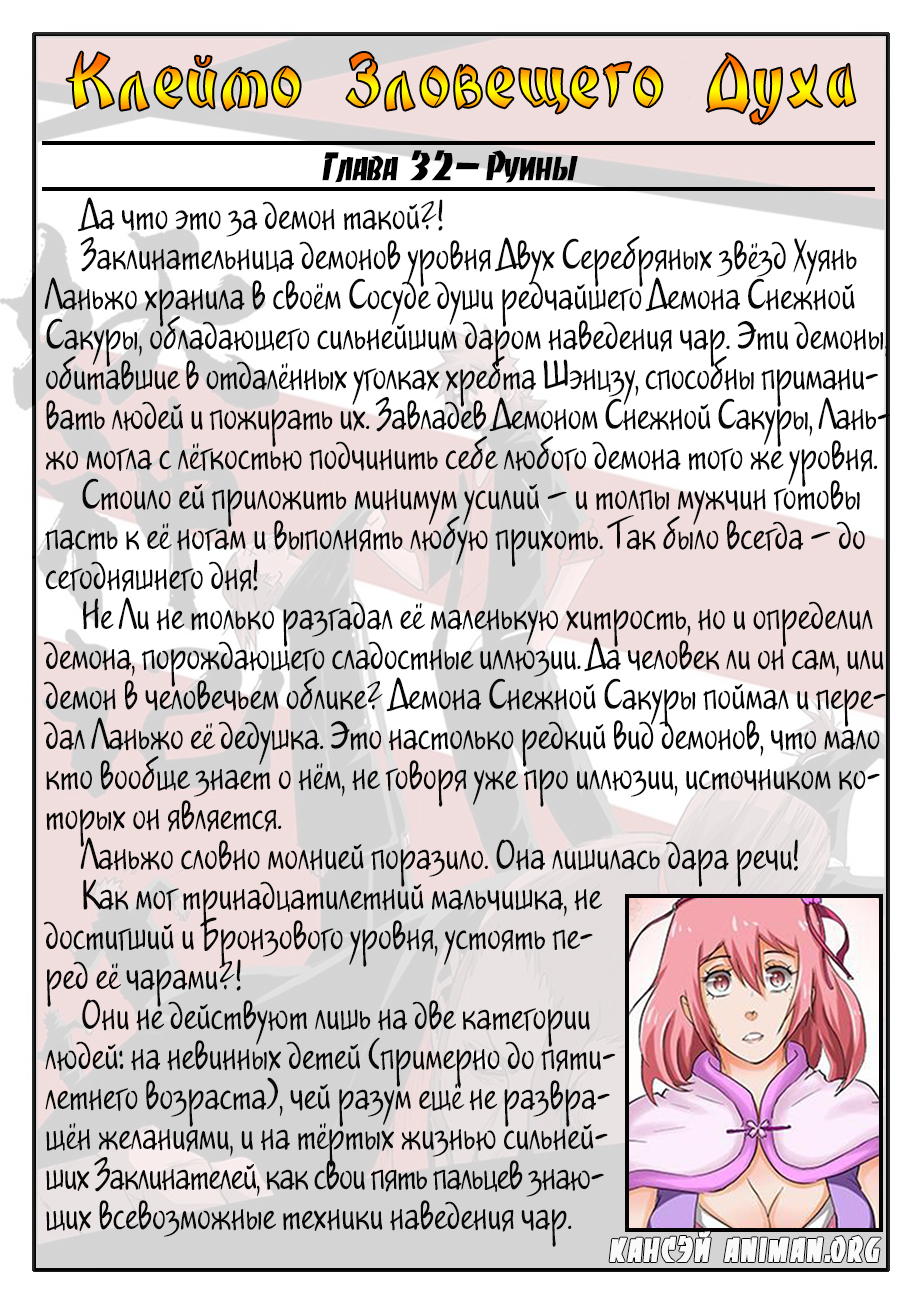 Клеймо Зловещего Духа

Глава 32 – Руины

Да что это за демон такой?!

Заклинательница демонов уровня Двух Серебряных звёзд Хуянь Ланьжо хранила в своём Сосуде души редчайшего Демона Снежной Сакуры, обладающего сильнейшим даром наведения чар. Эти демоны, обитавшие в отдалённых уголках хребта Шэнцзу, способны приманивать людей и пожирать их. Завладев Демоном Снежной Сакуры, Ланьжо могла с лёгкостью подчинить себе любого демона того же уровня.

Стоило ей приложить минимум усилий – и толпы мужчин готовы пасть к её ногам и выполнять любую прихоть. Так было всегда – до сегодняшнего дня!

Не Ли не только разгадал её маленькую хитрость, но и определил демона, порождающего сладостные иллюзии. Да человек ли он сам, или демон в человечьем облике? Демона Снежной Сакуры поймал и передал Ланьжо её дедушка. Это настолько редкий вид демонов, что мало кто вообще знает о нём, не говоря уже про иллюзии, источником которых он является.

Ланьжо словно молнией поразило. Она лишилась дара речи!

Как мог тринадцатилетний мальчишка, не достигший и Бронзового уровня, устоять перед её чарами?!

Они не действуют лишь на две категории людей: на невинных детей (примерно до пятилетнего возраста), чей разум ещё не развращён желаниями, и на тёртых жизнью сильнейших Заклинателей, как свои пять пальцев знающих всевозможные техники наведения чар.

КАНСЭЙ ANIMAN.ORG